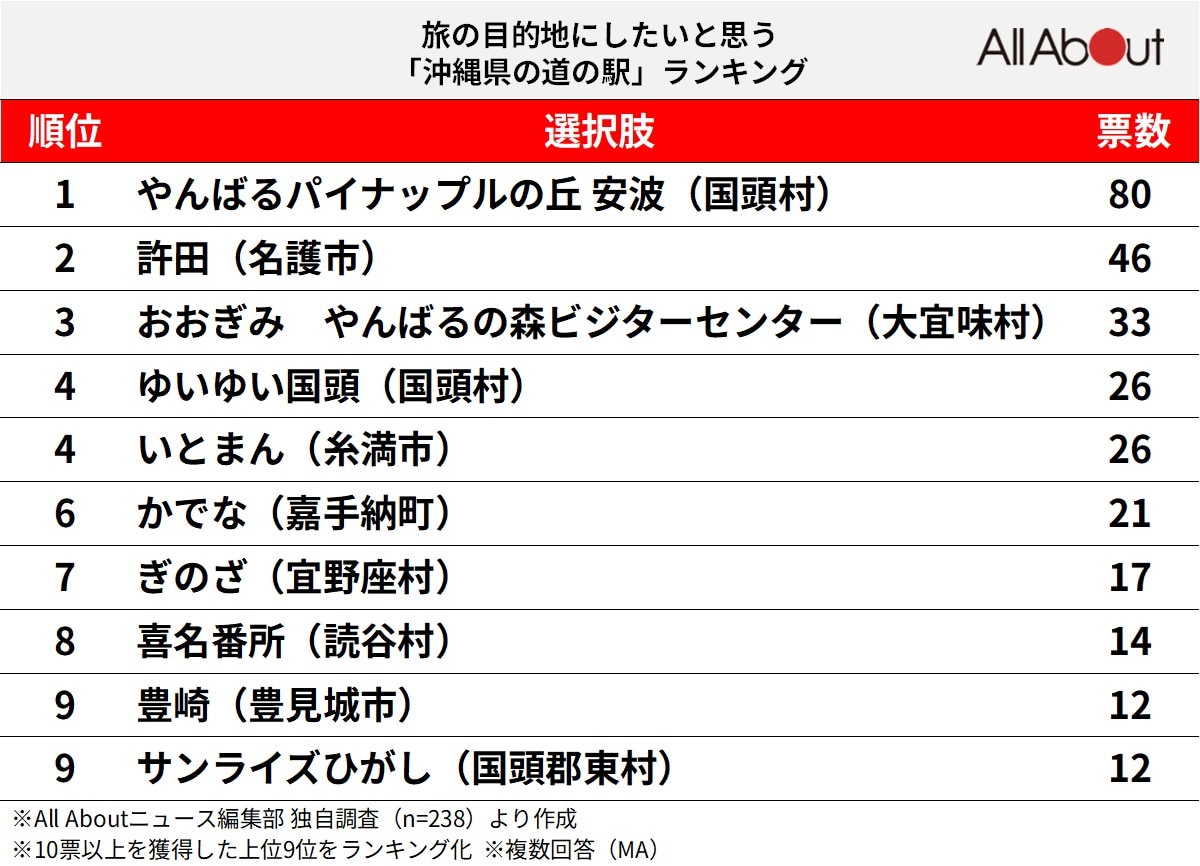 旅の目的地にしたいと思う
「沖縄県の道の駅」ランキング

All About

| 順位 | 選択肢 | 票数 |
|---|---|---|
| 1 | やんばるパイナップルの丘 安波（国頭村） | 80 |
| 2 | 許田（名護市） | 46 |
| 3 | おおぎみ　やんばるの森ビジターセンター（大宜味村） | 33 |
| 4 | ゆいゆい国頭（国頭村） | 26 |
| 4 | いとまん（糸満市） | 26 |
| 6 | かでな（嘉手納町） | 21 |
| 7 | ぎのざ（宜野座村） | 17 |
| 8 | 喜名番所（読谷村） | 14 |
| 9 | 豊崎（豊見城市） | 12 |
| 9 | サンライズひがし（国頭郡東村） | 12 |

※All Aboutニュース編集部 独自調査（n=238）より作成
※10票以上を獲得した上位9位をランキング化 ※複数回答（MA）